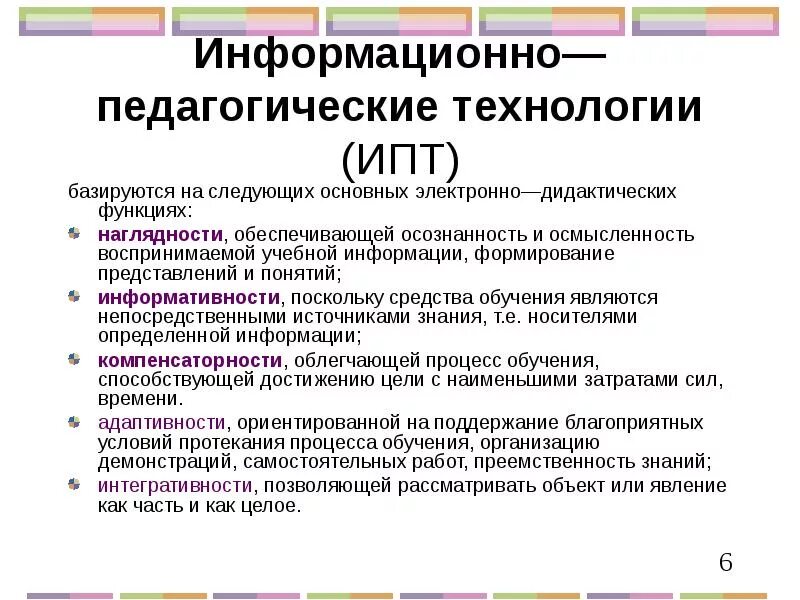 Информационно— педагогические технологии (ИПТ)

базируются на следующих основных электронно—дидактических функциях:

наглядности, обеспечивающей осознанность и осмысленность воспринимаемой учебной информации, формирование представлений и понятий;

информативности, поскольку средства обучения являются непосредственными источниками знания, т.е. носителями определенной информации;

компенсаторности, облегчающей процесс обучения, способствующей достижению цели с наименьшими затратами сил, времени.

адаптивности, ориентированной на поддержание благоприятных условий протекания процесса обучения, организацию демонстраций, самостоятельных работ, преемственность знаний;

интегративности, позволяющей рассматривать объект или явление как часть и как целое.

6